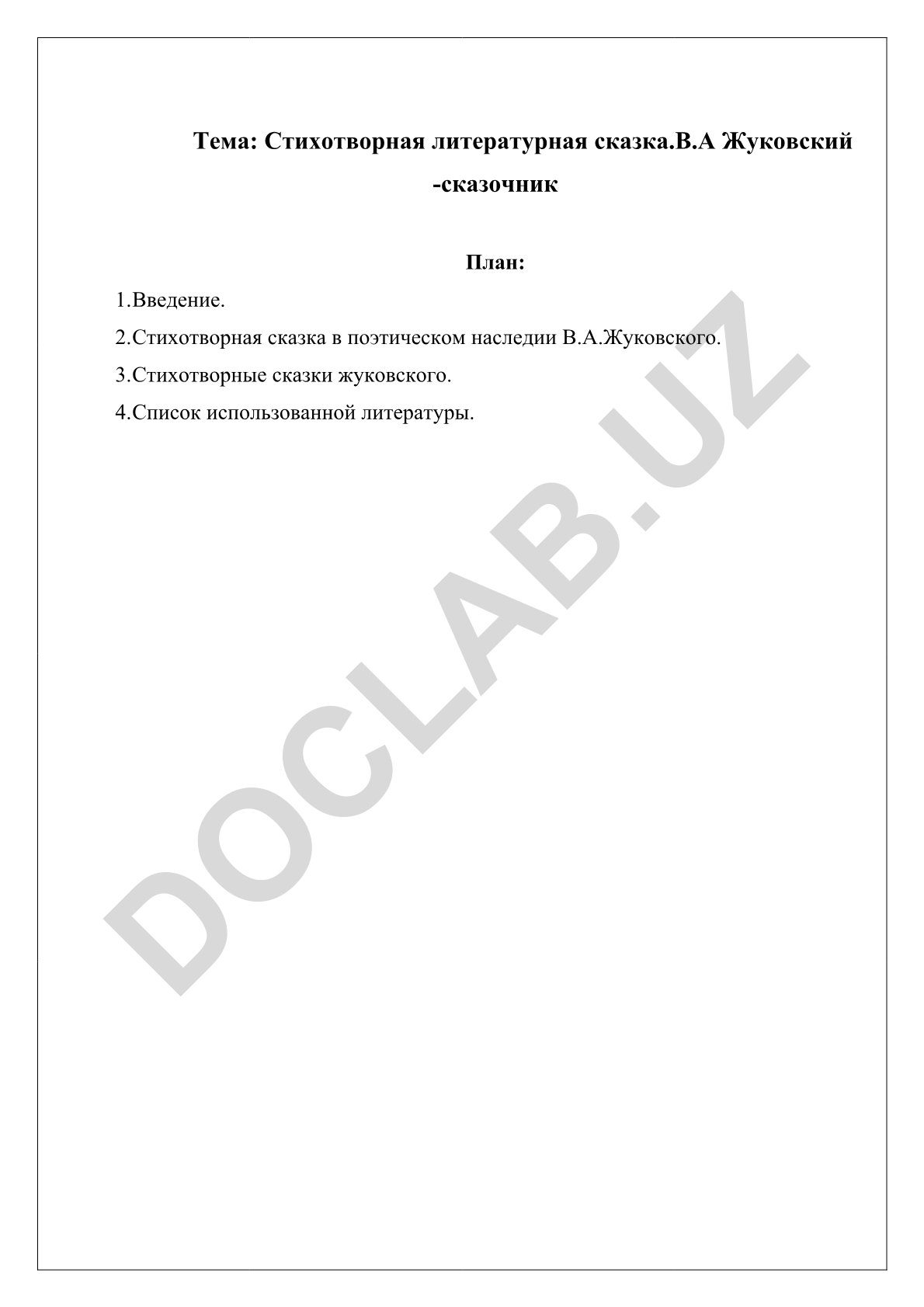 Тема: Стихотворная литературная сказка.В.А Жуковский -сказочник

План:

1.Введение.

2.Стихотворная сказка в поэтическом наследии В.А.Жуковского.

3.Стихотворные сказки жуковского.

4.Список использованной литературы.

DOCLAB.UZ